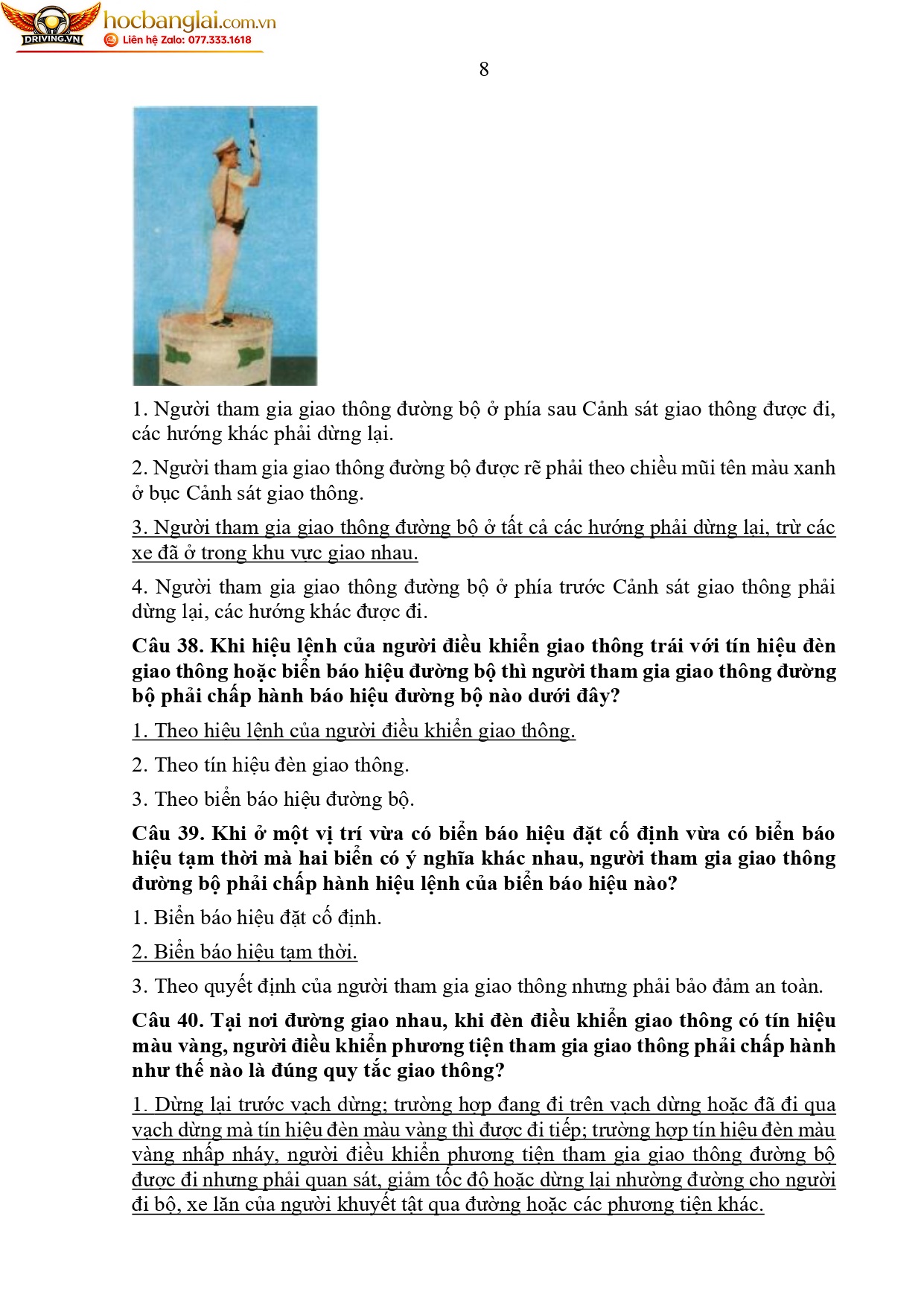 DRIVING.VN
hocbanglai.com.vn
Liên hệ Zalo: 077.333.1618

8

1. Người tham gia giao thông đường bộ ở phía sau Cảnh sát giao thông được đi, các hướng khác phải dừng lại.

2. Người tham gia giao thông đường bộ được rẽ phải theo chiều mũi tên màu xanh ở bục Cảnh sát giao thông.

3. Người tham gia giao thông đường bộ ở tất cả các hướng phải dừng lại, trừ các xe đã ở trong khu vực giao nhau.

4. Người tham gia giao thông đường bộ ở phía trước Cảnh sát giao thông phải dừng lại, các hướng khác được đi.

Câu 38. Khi hiệu lệnh của người điều khiển giao thông trái với tín hiệu đèn giao thông hoặc biển báo hiệu đường bộ thì người tham gia giao thông đường bộ phải chấp hành báo hiệu đường bộ nào dưới đây?

1. Theo hiệu lệnh của người điều khiển giao thông.

2. Theo tín hiệu đèn giao thông.

3. Theo biển báo hiệu đường bộ.

Câu 39. Khi ở một vị trí vừa có biển báo hiệu đặt cố định vừa có biển báo hiệu tạm thời mà hai biển có ý nghĩa khác nhau, người tham gia giao thông đường bộ phải chấp hành hiệu lệnh của biển báo hiệu nào?

1. Biển báo hiệu đặt cố định.

2. Biển báo hiệu tạm thời.

3. Theo quyết định của người tham gia giao thông nhưng phải bảo đảm an toàn.

Câu 40. Tại nơi đường giao nhau, khi đèn điều khiển giao thông có tín hiệu màu vàng, người điều khiển phương tiện tham gia giao thông phải chấp hành như thế nào là đúng quy tắc giao thông?

1. Dừng lại trước vạch dừng; trường hợp đang đi trên vạch dừng hoặc đã đi qua vạch dừng mà tín hiệu đèn màu vàng thì được đi tiếp; trường hợp tín hiệu đèn màu vàng nhấp nháy, người điều khiển phương tiện tham gia giao thông đường bộ được đi nhưng phải quan sát, giảm tốc độ hoặc dừng lại nhường đường cho người đi bộ, xe lăn của người khuyết tật qua đường hoặc các phương tiện khác.